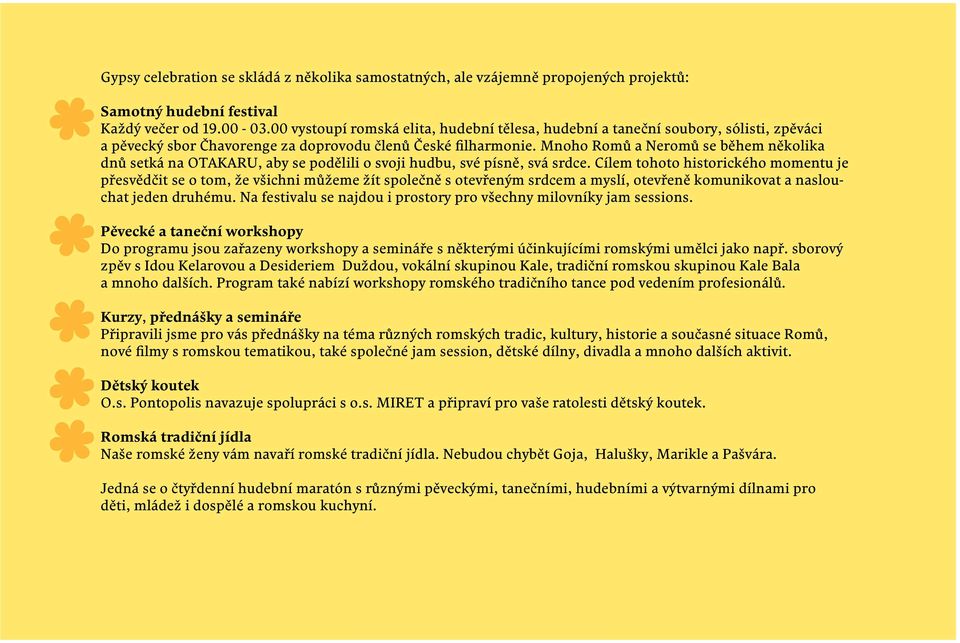 Gypsy celebration se skládá z několika samostatných, ale vzájemně propojených projektů:

Samotný hudební festival
Každý večer od 19.00 - 03.00 vystoupí romská elita, hudební tělesa, hudební a taneční soubory, sólisti, zpěváci a pěvecký sbor Čhavorenge za doprovodu členů České filharmonie. Mnoho Romů a Neromů se během několika dnů setká na OTAKARU, aby se podělili o svoji hudbu, své písně, svá srdce. Cílem tohoto historického momentu je přesvědčit se o tom, že všichni můžeme žít společně s otevřeným srdcem a myslí, otevřeně komunikovat a naslouchat jeden druhému. Na festivalu se najdou i prostory pro všechny milovníky jam sessions.

Pěvecké a taneční workshopy
Do programu jsou zařazeny workshopy a semináře s některými účinkujícími romskými umělci jako např. sborový zpěv s Idou Kelarovou a Desideriem Duždou, vokální skupinou Kale, tradiční romskou skupinou Kale Bala a mnoho dalších. Program také nabízí workshopy romského tradičního tance pod vedením profesionálů.

Kurzy, přednášky a semináře
Připravili jsme pro vás přednášky na téma různých romských tradic, kultury, historie a současné situace Romů, nové filmy s romskou tematikou, také společné jam session, dětské dílny, divadla a mnoho dalších aktivit.

Dětský koutek
O.s. Pontopolis navazuje spolupráci s o.s. MIRET a připraví pro vaše ratolesti dětský koutek.

Romská tradiční jídla
Naše romské ženy vám navaří romské tradiční jídla. Nebudou chybět Goja, Halušky, Marikle a Pašvára.

Jedná se o čtyřdenní hudební maratón s různými pěveckými, tanečními, hudebními a výtvarnými dílnami pro děti, mládež i dospělé a romskou kuchyní.